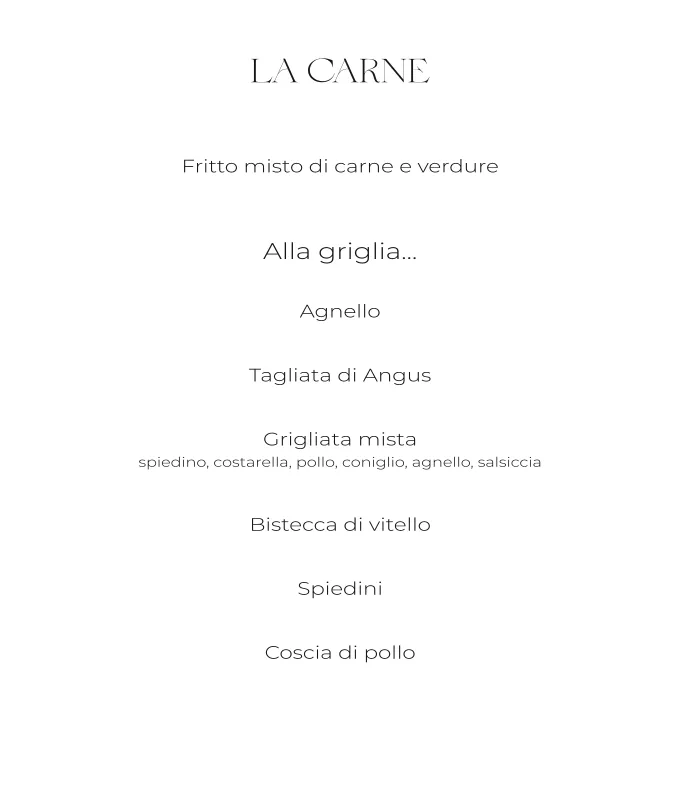 LA CARNE

Fritto misto di carne e verdure

Alla griglia...

Agnello

Tagliata di Angus

Grigliata mista
spiedino, costarella, pollo, coniglio, agnello, salsiccia

Bistecca di vitello

Spiedini

Coscia di pollo